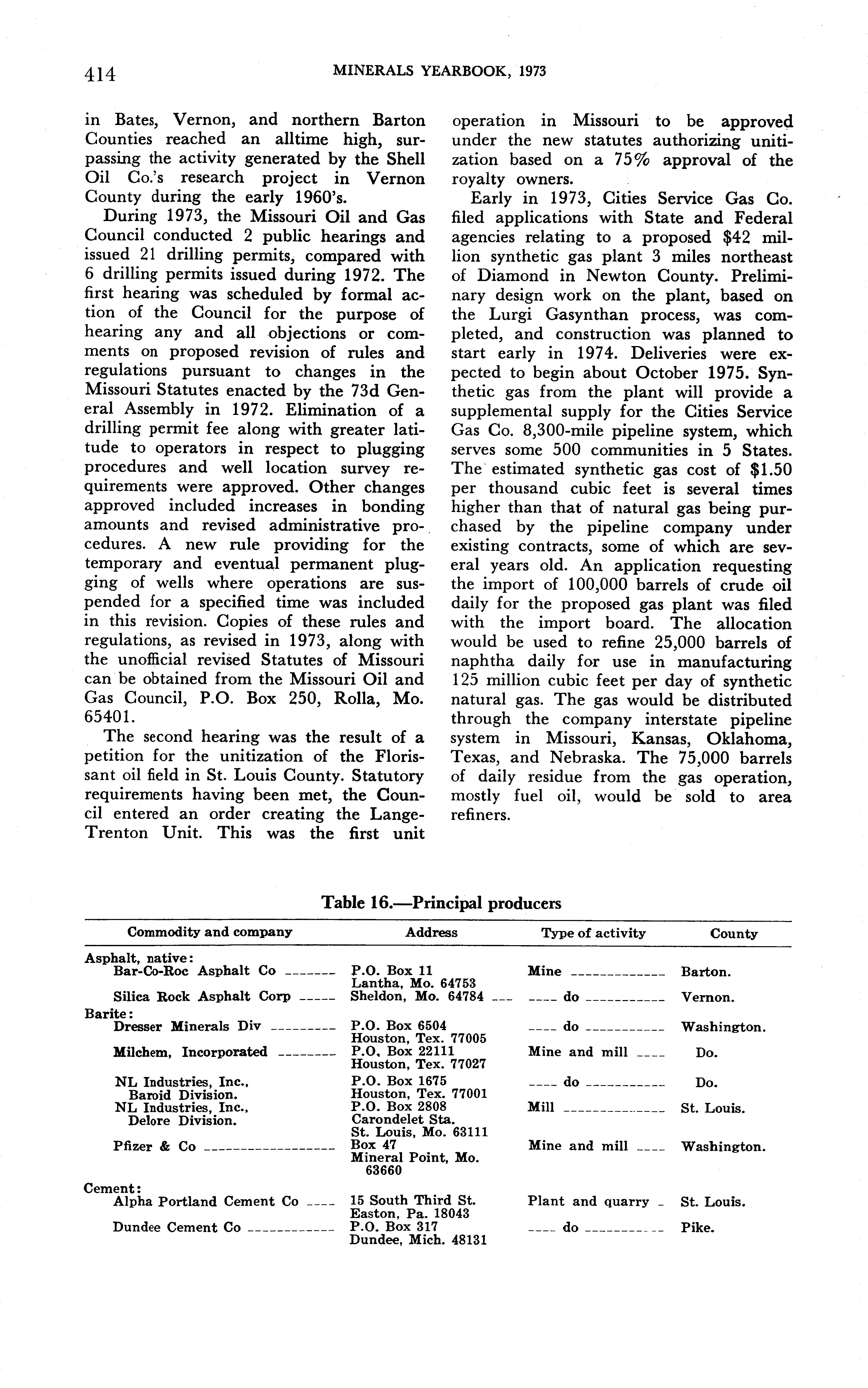 414 MINERALS YEARBOOK, 1973

in Bates, Vernon, and northern Barton Counties reached an alltime high, surpassing the activity generated by the Shell Oil Co.'s research project in Vernon County during the early 1960's.

During 1973, the Missouri Oil and Gas Council conducted 2 public hearings and issued 21 drilling permits, compared with 6 drilling permits issued during 1972. The first hearing was scheduled by formal action of the Council for the purpose of hearing any and all objections or comments on proposed revision of rules and regulations pursuant to changes in the Missouri Statutes enacted by the 73d General Assembly in 1972. Elimination of a drilling permit fee along with greater latitude to operators in respect to plugging procedures and well location survey requirements were approved. Other changes approved included increases in bonding amounts and revised administrative procedures. A new rule providing for the temporary and eventual permanent plugging of wells where operations are suspended for a specified time was included in this revision. Copies of these rules and regulations, as revised in 1973, along with the unofficial revised Statutes of Missouri can be obtained from the Missouri Oil and Gas Council, P.O. Box 250, Rolla, Mo. 65401.

The second hearing was the result of a petition for the unitization of the Florissant oil field in St. Louis County. Statutory requirements having been met, the Council entered an order creating the Lange-Trenton Unit. This was the first unit operation in Missouri to be approved under the new statutes authorizing unitization based on a 75% approval of the royalty owners.

Early in 1973, Cities Service Gas Co. filed applications with State and Federal agencies relating to a proposed $42 million synthetic gas plant 3 miles northeast of Diamond in Newton County. Preliminary design work on the plant, based on the Lurgi Gasynthan process, was completed, and construction was planned to start early in 1974. Deliveries were expected to begin about October 1975. Synthetic gas from the plant will provide a supplemental supply for the Cities Service Gas Co. 8,300-mile pipeline system, which serves some 500 communities in 5 States. The estimated synthetic gas cost of $1.50 per thousand cubic feet is several times higher than that of natural gas being purchased by the pipeline company under existing contracts, some of which are several years old. An application requesting the import of 100,000 barrels of crude oil daily for the proposed gas plant was filed with the import board. The allocation would be used to refine 25,000 barrels of naphtha daily for use in manufacturing 125 million cubic feet per day of synthetic natural gas. The gas would be distributed through the company interstate pipeline system in Missouri, Kansas, Oklahoma, Texas, and Nebraska. The 75,000 barrels of daily residue from the gas operation, mostly fuel oil, would be sold to area refiners.

Table 16.—Principal producers

| Commodity and company | Address | Type of activity | County |
|---|---|---|---|
| Asphalt, native: | | | |
| Bar-Co-Roc Asphalt Co | P.O. Box 11 Lantha, Mo. 64753 | Mine | Barton. |
| Silica Rock Asphalt Corp | Sheldon, Mo. 64784 | do | Vernon. |
| Barite: | | | |
| Dresser Minerals Div | P.O. Box 6504 Houston, Tex. 77005 | do | Washington. |
| Milchem, Incorporated | P.O. Box 22111 Houston, Tex. 77027 | Mine and mill | Do. |
| NL Industries, Inc., Baroid Division. | P.O. Box 1675 Houston, Tex. 77001 | do | Do. |
| NL Industries, Inc., Delore Division. | P.O. Box 2808 Carondelet Sta. St. Louis, Mo. 63111 | Mill | St. Louis. |
| Pfizer & Co | Box 47 Mineral Point, Mo. 63660 | Mine and mill | Washington. |
| Cement: | | | |
| Alpha Portland Cement Co | 15 South Third St. Easton, Pa. 18043 | Plant and quarry | St. Louis. |
| Dundee Cement Co | P.O. Box 317 Dundee, Mich. 48131 | do | Pike. |